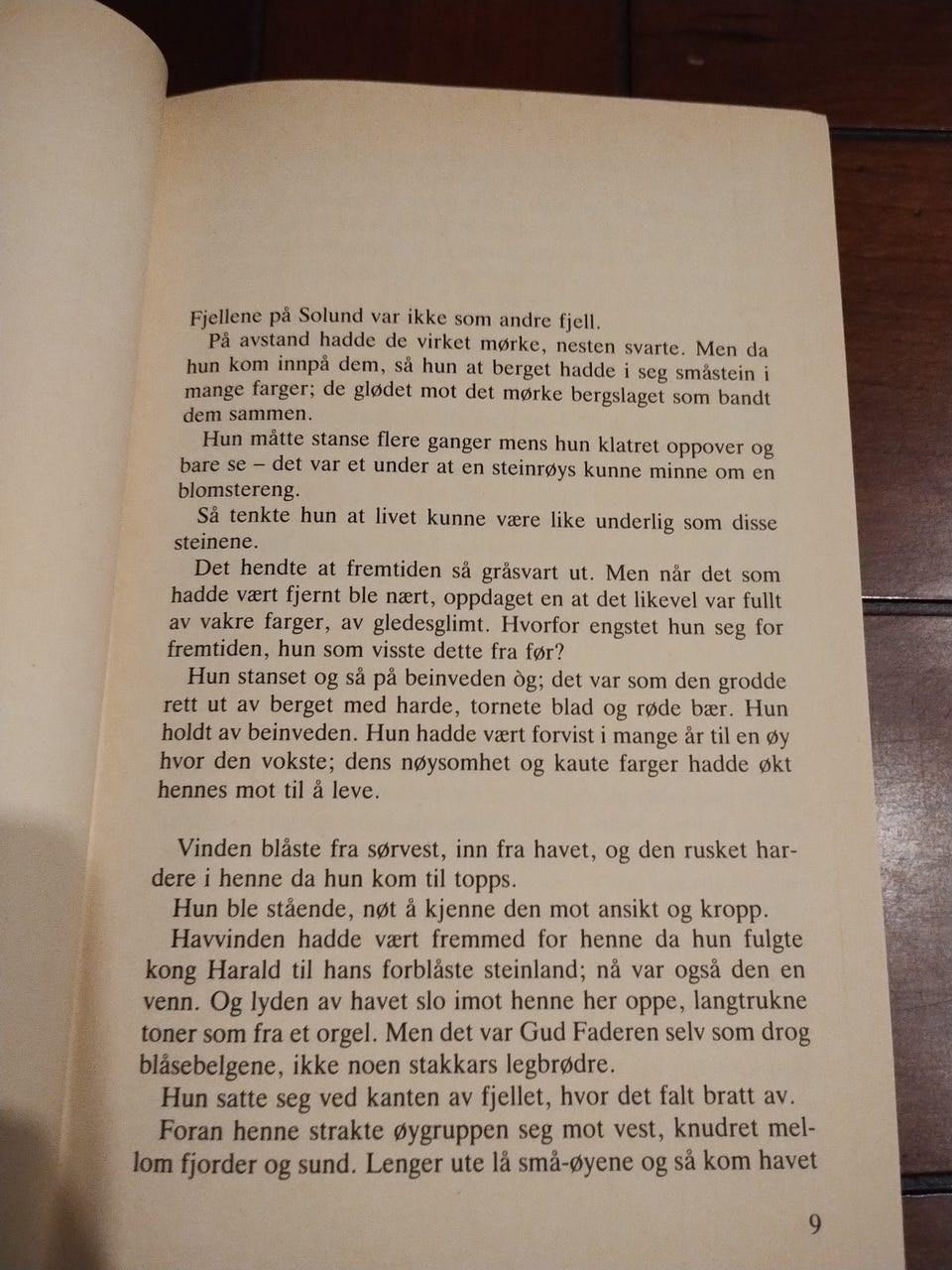 Fjellene på Solund var ikke som andre fjell.

På avstand hadde de virket mørke, nesten svarte. Men da hun kom innpå dem, så hun at berget hadde i seg småstein i mange farger; de glødet mot det mørke bergslaget som bandt dem sammen.

Hun måtte stanse flere ganger mens hun klatret oppover og bare se – det var et under at en steinrøys kunne minne om en blomstereng.

Så tenkte hun at livet kunne være like underlig som disse steinene.

Det hendte at fremtiden så gråsvart ut. Men når det som hadde vært fjernt ble nært, oppdaget en at det likevel var fullt av vakre farger, av gledesglimt. Hvorfor engstet hun seg for fremtiden, hun som visste dette fra før?

Hun stanset og så på beinveden òg; det var som den grodde rett ut av berget med harde, tornete blad og røde bær. Hun holdt av beinveden. Hun hadde vært forvist i mange år til en øy hvor den vokste; dens nøysomhet og kaute farger hadde økt hennes mot til å leve.

Vinden blåste fra sørvest, inn fra havet, og den rusket hardere i henne da hun kom til topps.

Hun ble stående, nøt å kjenne den mot ansikt og kropp.

Havvinden hadde vært fremmed for henne da hun fulgte kong Harald til hans forblåste steinland; nå var også den en venn. Og lyden av havet slo imot henne her oppe, langtrukne toner som fra et orgel. Men det var Gud Faderen selv som drog blåsebelgene, ikke noen stakkars legbrødre.

Hun satte seg ved kanten av fjellet, hvor det falt bratt av.

Foran henne strakte øygruppen seg mot vest, knudret mellom fjorder og sund. Lenger ute lå små-øyene og så kom havet

9